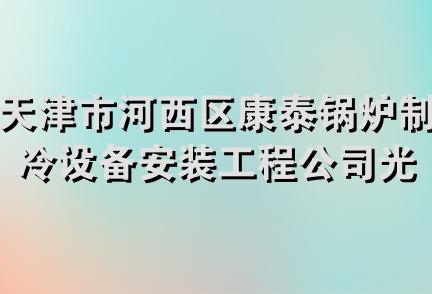 天津市河西区康泰锅炉制冷设备安装工程公司光